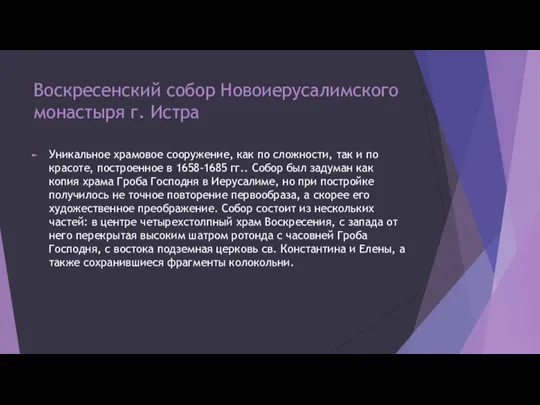 Воскресенский собор Новоиерусалимского монастыря г. Истра

Уникальное храмовое сооружение, как по сложности, так и по красоте, построенное в 1658-1685 гг.. Собор был задуман как копия храма Гроба Господня в Иерусалиме, но при постройке получилось не точное повторение первообраза, а скорее его художественное преображение. Собор состоит из нескольких частей: в центре четырехстолпный храм Воскресения, с запада от него перекрытая высоким шатром ротонда с часовней Гроба Господня, с востока подземная церковь св. Константина и Елены, а также сохранившиеся фрагменты колокольни.